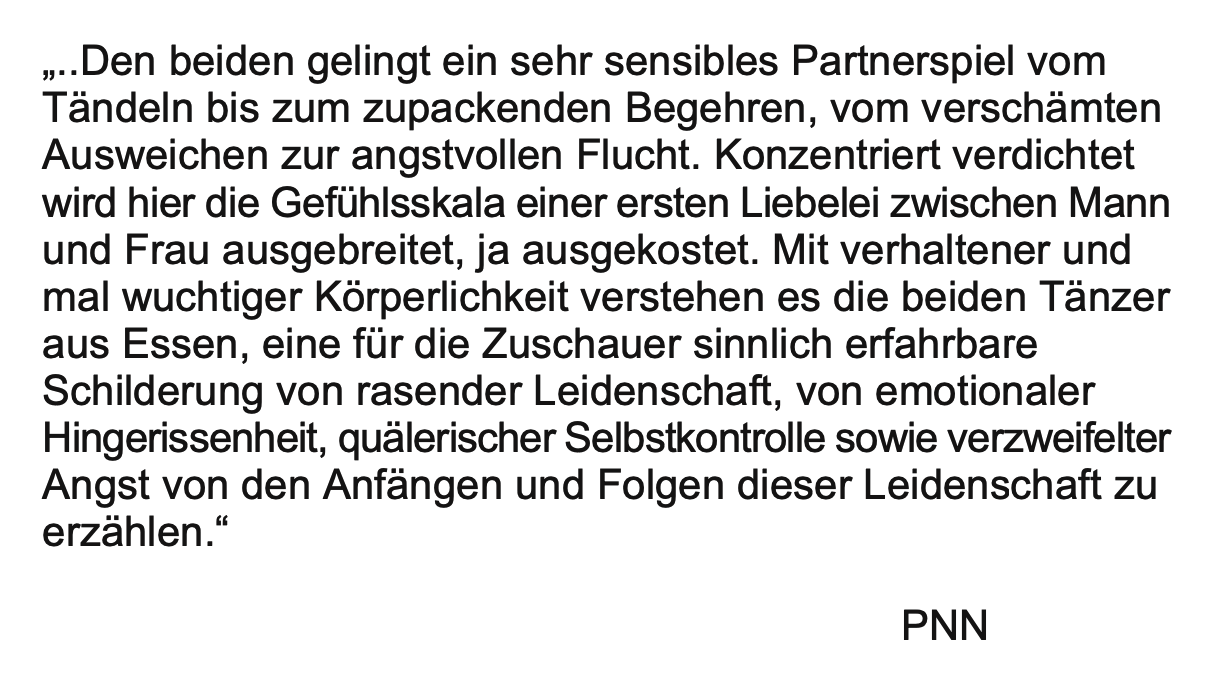 „..Den beiden gelingt ein sehr sensibles Partnerspiel vom Tändeln bis zum zupackenden Begehren, vom verschämten Ausweichen zur angstvollen Flucht. Konzentriert verdichtet wird hier die Gefühlsskala einer ersten Liebelei zwischen Mann und Frau ausgebreitet, ja ausgekostet. Mit verhaltener und mal wuchtiger Körperlichkeit verstehen es die beiden Tänzer aus Essen, eine für die Zuschauer sinnlich erfahrbare Schilderung von rasender Leidenschaft, von emotionaler Hingerissenheit, quälerischer Selbstkontrolle sowie verzweifelter Angst von den Anfängen und Folgen dieser Leidenschaft zu erzählen.“

PNN